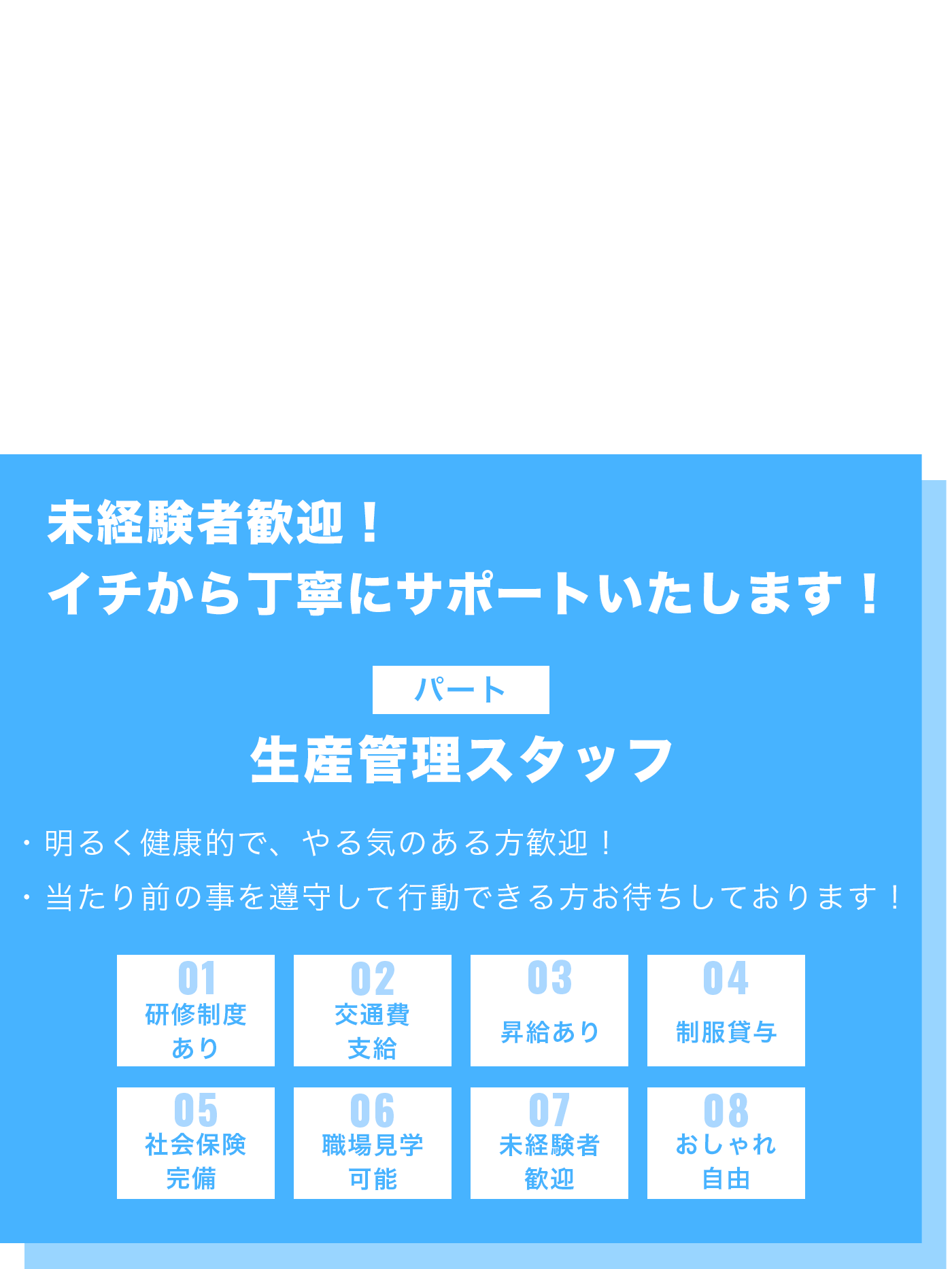 未経験者歓迎！
イチから丁寧にサポートいたします！

パート

生産管理スタッフ

・明るく健康的で、やる気のある方歓迎！
・当たり前の事を遵守して行動できる方お待ちしております！

01
研修制度あり

02
交通費支給

03
昇給あり

04
制服貸与

05
社会保険完備

06
職場見学可能

07
未経験者歓迎

08
おしゃれ自由